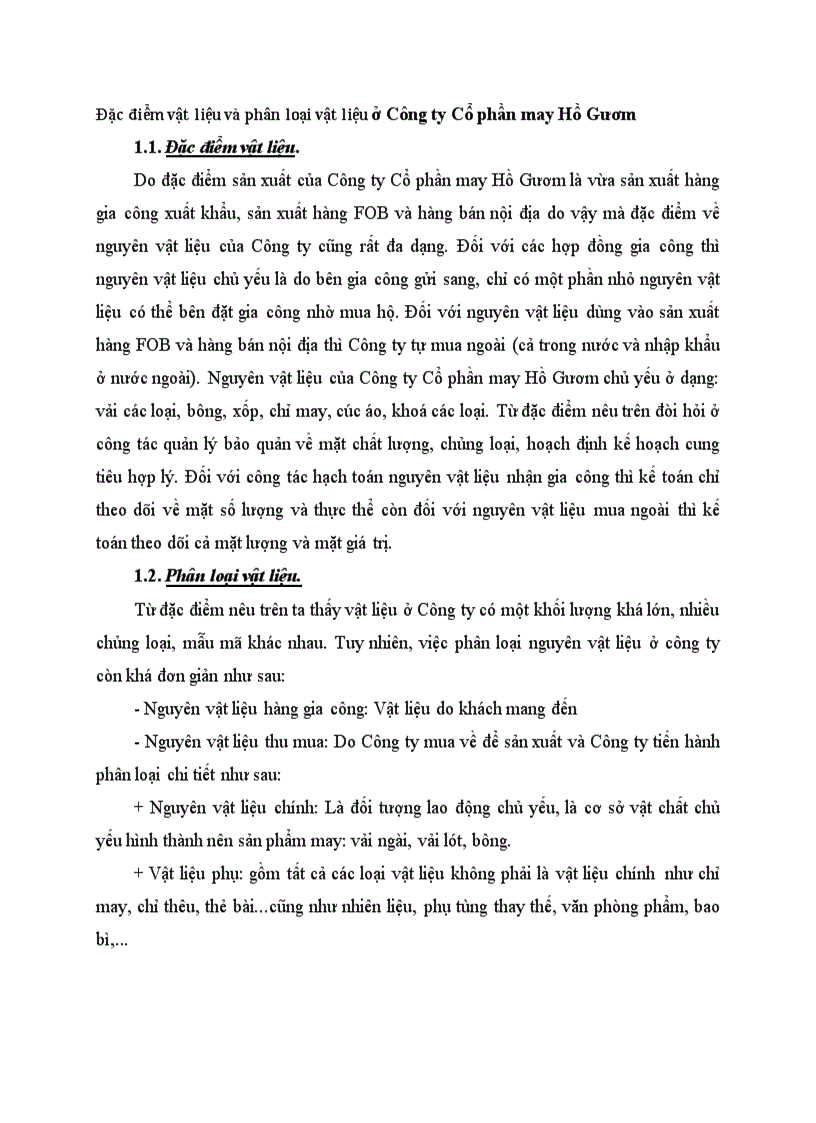 Đặc điểm vật liệu và phân loại vật liệu ở Công ty Cổ phần may Hồ Gươm

1.1. Đặc điểm vật liệu.

Do đặc điểm sản xuất của Công ty Cổ phần may Hồ Gươm là vừa sản xuất hàng gia công xuất khẩu, sản xuất hàng FOB và hàng bán nội địa do vậy mà đặc điểm về nguyên vật liệu của Công ty cũng rất đa dạng. Đối với các hợp đồng gia công thì nguyên vật liệu chủ yếu là do bên gia công gửi sang, chỉ có một phần nhỏ nguyên vật liệu có thể bên đặt gia công nhờ mua hộ. Đối với nguyên vật liệu dùng vào sản xuất hàng FOB và hàng bán nội địa thì Công ty tự mua ngoài (cả trong nước và nhập khẩu ở nước ngoài). Nguyên vật liệu của Công ty Cổ phần may Hồ Gươm chủ yếu ở dạng: vải các loại, bông, xốp, chỉ may, cúc áo, khoá các loại. Từ đặc điểm nêu trên đòi hỏi ở công tác quản lý bảo quản về mặt chất lượng, chủng loại, hoạch định kế hoạch cung tiêu hợp lý. Đối với công tác hạch toán nguyên vật liệu nhận gia công thì kế toán chỉ theo dõi về mặt số lượng và thực thể còn đối với nguyên vật liệu mua ngoài thì kế toán theo dõi cả mặt lượng và mặt giá trị.

1.2. Phân loại vật liệu.

Từ đặc điểm nêu trên ta thấy vật liệu ở Công ty có một khối lượng khá lớn, nhiều chủng loại, mẫu mã khác nhau. Tuy nhiên, việc phân loại nguyên vật liệu ở công ty còn khá đơn giản như sau:

- Nguyên vật liệu hàng gia công: Vật liệu do khách mang đến

- Nguyên vật liệu thu mua: Do Công ty mua về để sản xuất và Công ty tiến hành phân loại chi tiết như sau:

+ Nguyên vật liệu chính: Là đối tượng lao động chủ yếu, là cơ sở vật chất chủ yếu hình thành nên sản phẩm may: vải ngài, vải lót, bông.

+ Vật liệu phụ: gồm tất cả các loại vật liệu không phải là vật liệu chính như chỉ may, chỉ thêu, thẻ bài...cũng như nhiên liệu, phụ tùng thay thế, văn phòng phẩm, bao bì,...